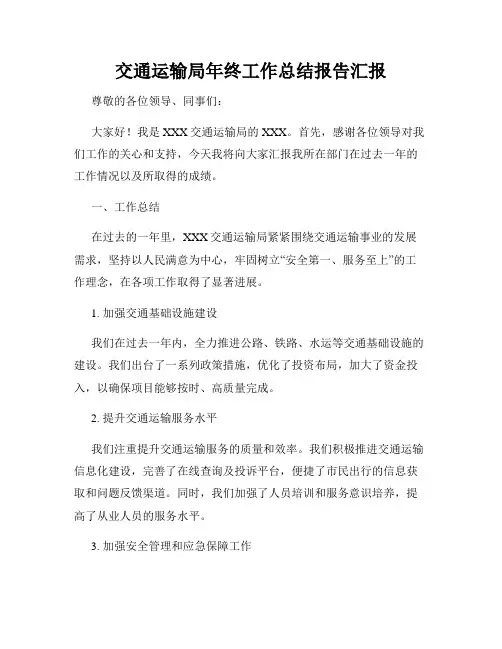 交通运输局年终工作总结报告汇报

尊敬的各位领导、同事们：

大家好！我是XXX交通运输局的XXX。首先，感谢各位领导对我们工作的关心和支持，今天我将向大家汇报我所在部门在过去一年的工作情况以及所取得的成绩。

一、工作总结

在过去的一年里，XXX交通运输局紧紧围绕交通运输事业的发展需求，坚持以人民满意为中心，牢固树立“安全第一、服务至上”的工作理念，在各项工作取得了显著进展。

1. 加强交通基础设施建设

我们在过去一年内，全力推进公路、铁路、水运等交通基础设施的建设。我们出台了一系列政策措施，优化了投资布局，加大了资金投入，以确保项目能够按时、高质量完成。

2. 提升交通运输服务水平

我们注重提升交通运输服务的质量和效率。我们积极推进交通运输信息化建设，完善了在线查询及投诉平台，便捷了市民出行的信息获取和问题反馈渠道。同时，我们加强了人员培训和服务意识培养，提高了从业人员的服务水平。

3. 加强安全管理和应急保障工作